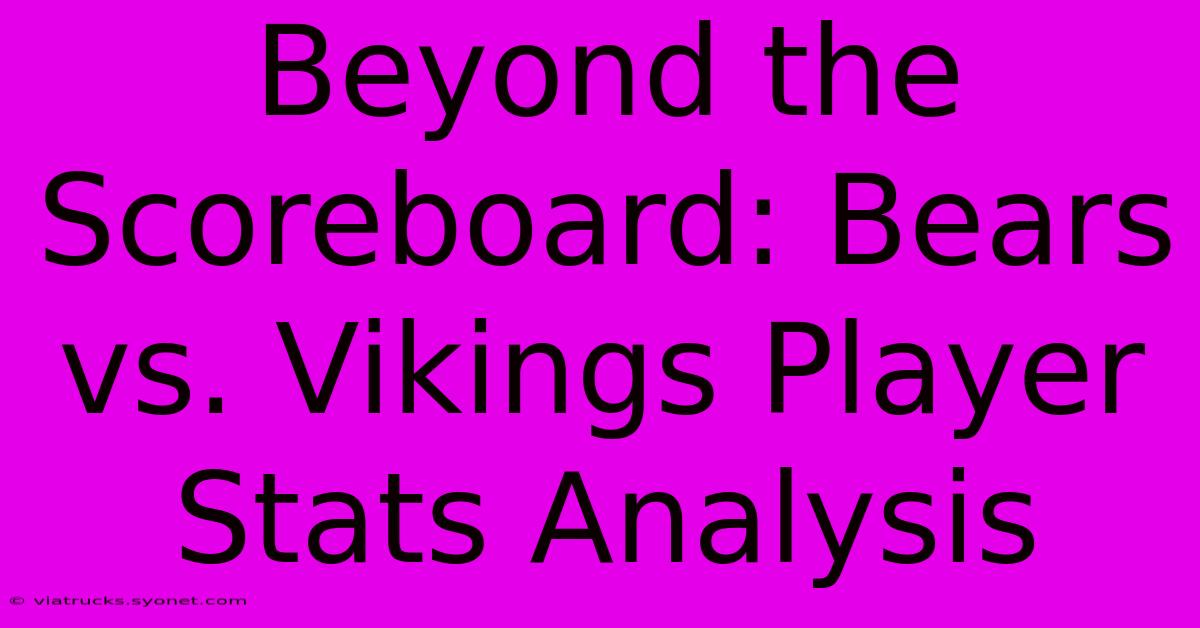 Beyond the Scoreboard: Bears vs. Vikings Player Stats Analysis

© viatrucks.syonet.com